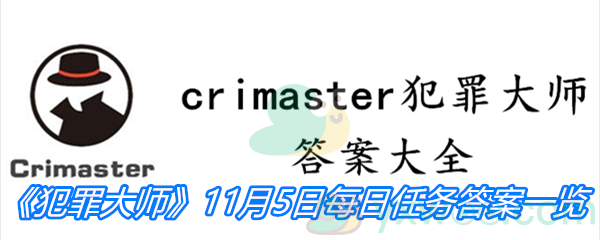 Crimaster

crimaster犯罪大师
答案大全

《犯罪大师》11月5日每日任务答案一览